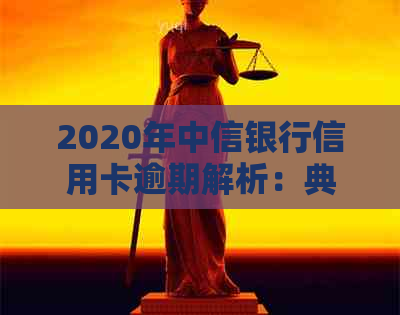 2020年中信银行信用卡逾期解析：典